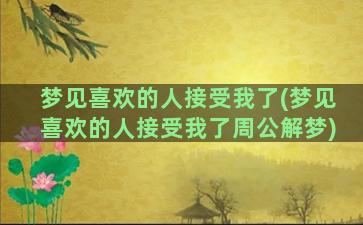 梦见喜欢的人接受我了(梦见喜欢的人接受我了周公解梦)